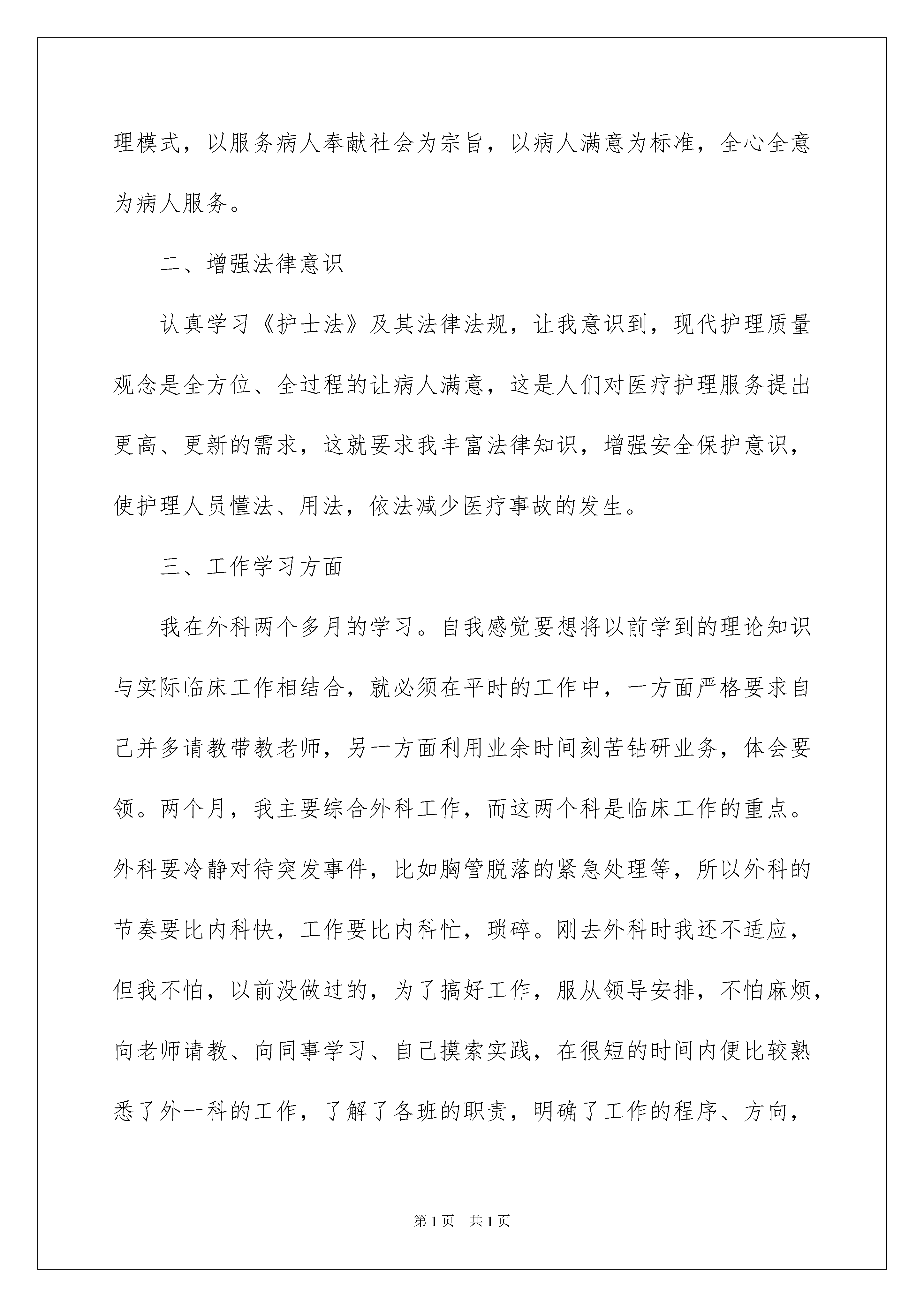 理模式，以服务病人奉献社会为宗旨，以病人满意为标准，全心全意为病人服务。

二、增强法律意识

认真学习《护士法》及其法律法规，让我意识到，现代护理质量观念是全方位、全过程的让病人满意，这是人们对医疗护理服务提出更高、更新的需求，这就要求我丰富法律知识，增强安全保护意识，使护理人员懂法、用法，依法减少医疗事故的发生。

三、工作学习方面

我在外科两个多月的学习。自我感觉要想将以前学到的理论知识与实际临床工作相结合，就必须在平时的工作中，一方面严格要求自己并多请教带教老师，另一方面利用业余时间刻苦钻研业务，体会要领。两个月，我主要综合外科工作，而这两个科是临床工作的重点。外科要冷静对待突发事件，比如胸管脱落的紧急处理等，所以外科的节奏要比内科快，工作要比内科忙，琐碎。刚去外科时我还不适应，但我不怕，以前没做过的，为了搞好工作，服从领导安排，不怕麻烦，向老师请教、向同事学习、自己摸索实践，在很短的时间内便比较熟悉了外一科的工作，了解了各班的职责，明确了工作的程序、方向，

第1页　共1页